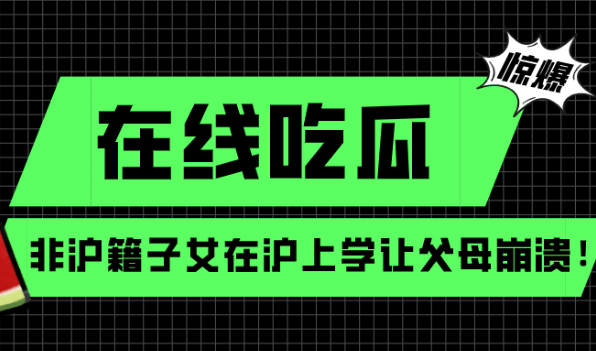 惊爆

在线吃瓜

非沪籍子女在沪上学让父母崩溃！